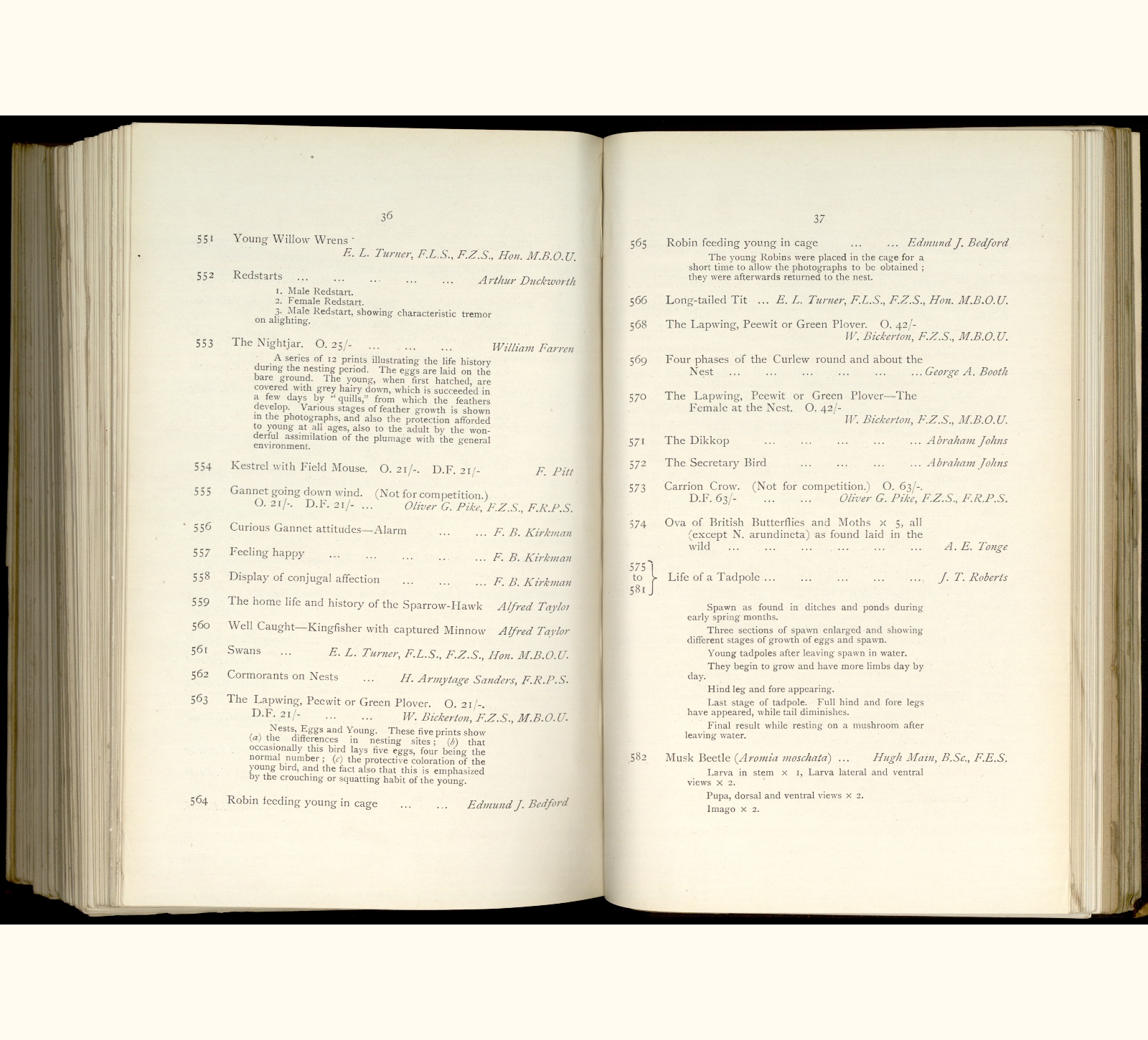 36

551 Young Willow Wrens
E. L. Turner, F.L.S., F.Z.S., Hon. M.B.O.U.

552 Redstarts ... ... ... ... ... Arthur Duckworth
1. Male Redstart.
2. Female Redstart.
3. Male Redstart, showing characteristic tremor on alighting.

553 The Nightjar. O. 25/- ... ... ... William Farren
A series of 12 prints illustrating the life history during the nesting period. The eggs are laid on the bare ground. The young, when first hatched, are covered with grey hairy down, which is succeeded in a few days by "quills," from which the feathers develop. Various stages of feather growth is shown in the photographs, and also the protection afforded to young at all ages, also to the adult by the wonderful assimilation of the plumage with the general environment.

554 Kestrel with Field Mouse. O. 21/-. D.F. 21/- F. Pitt

555 Gannet going down wind. (Not for competition.) O. 21/-. D.F. 21/- ... Oliver G. Pike, F.Z.S., F.R.P.S.

556 Curious Gannet attitudes—Alarm ... ... F. B. Kirkman

557 Feeling happy ... ... ... ... ... F. B. Kirkman

558 Display of conjugal affection ... ... ... F. B. Kirkman

559 The home life and history of the Sparrow-Hawk Alfred Taylor

560 Well Caught—Kingfisher with captured Minnow Alfred Taylor

561 Swans ... E. L. Turner, F.L.S., F.Z.S., Hon. M.B.O.U.

562 Cormorants on Nests ... H. Armytage Sanders, F.R.P.S.

563 The Lapwing, Peewit or Green Plover. O. 21/-. D.F. 21/- ... ... W. Bickerton, F.Z.S., M.B.O.U.
Nests, Eggs and Young. These five prints show (a) the differences in nesting sites; (b) that occasionally this bird lays five eggs, four being the normal number; (c) the protective coloration of the young bird, and the fact also that this is emphasized by the crouching or squatting habit of the young.

564 Robin feeding young in cage ... ... Edmund J. Bedford

37

565 Robin feeding young in cage ... ... Edmund J. Bedford
The young Robins were placed in the cage for a short time to allow the photographs to be obtained; they were afterwards returned to the nest.

566 Long-tailed Tit ... E. L. Turner, F.L.S., F.Z.S., Hon. M.B.O.U.

568 The Lapwing, Peewit or Green Plover. O. 42/-
W. Bickerton, F.Z.S., M.B.O.U.

569 Four phases of the Curlew round and about the Nest ... ... ... ... ... ... George A. Booth

570 The Lapwing, Peewit or Green Plover—The Female at the Nest. O. 42/-
W. Bickerton, F.Z.S., M.B.O.U.

571 The Dikkop ... ... ... ... ... Abraham Johns

572 The Secretary Bird ... ... ... ... Abraham Johns

573 Carrion Crow. (Not for competition.) O. 63/-. D.F. 63/- ... ... Oliver G. Pike, F.Z.S., F.R.P.S.

574 Ova of British Butterflies and Moths × 5, all (except N. arundineta) as found laid in the wild ... ... ... ... ... ... A. E. Tonge

575 to 581 Life of a Tadpole ... ... ... ... ... J. T. Roberts

Spawn as found in ditches and ponds during early spring months.
Three sections of spawn enlarged and showing different stages of growth of eggs and spawn.
Young tadpoles after leaving spawn in water.
They begin to grow and have more limbs day by day.
Hind leg and fore appearing.
Last stage of tadpole. Full hind and fore legs have appeared, while tail diminishes.
Final result while resting on a mushroom after leaving water.

582 Musk Beetle (Aromia moschata) ... Hugh Main, B.Sc., F.E.S.
Larva in stem × 1, Larva lateral and ventral views × 2.
Pupa, dorsal and ventral views × 2.
Imago × 2.